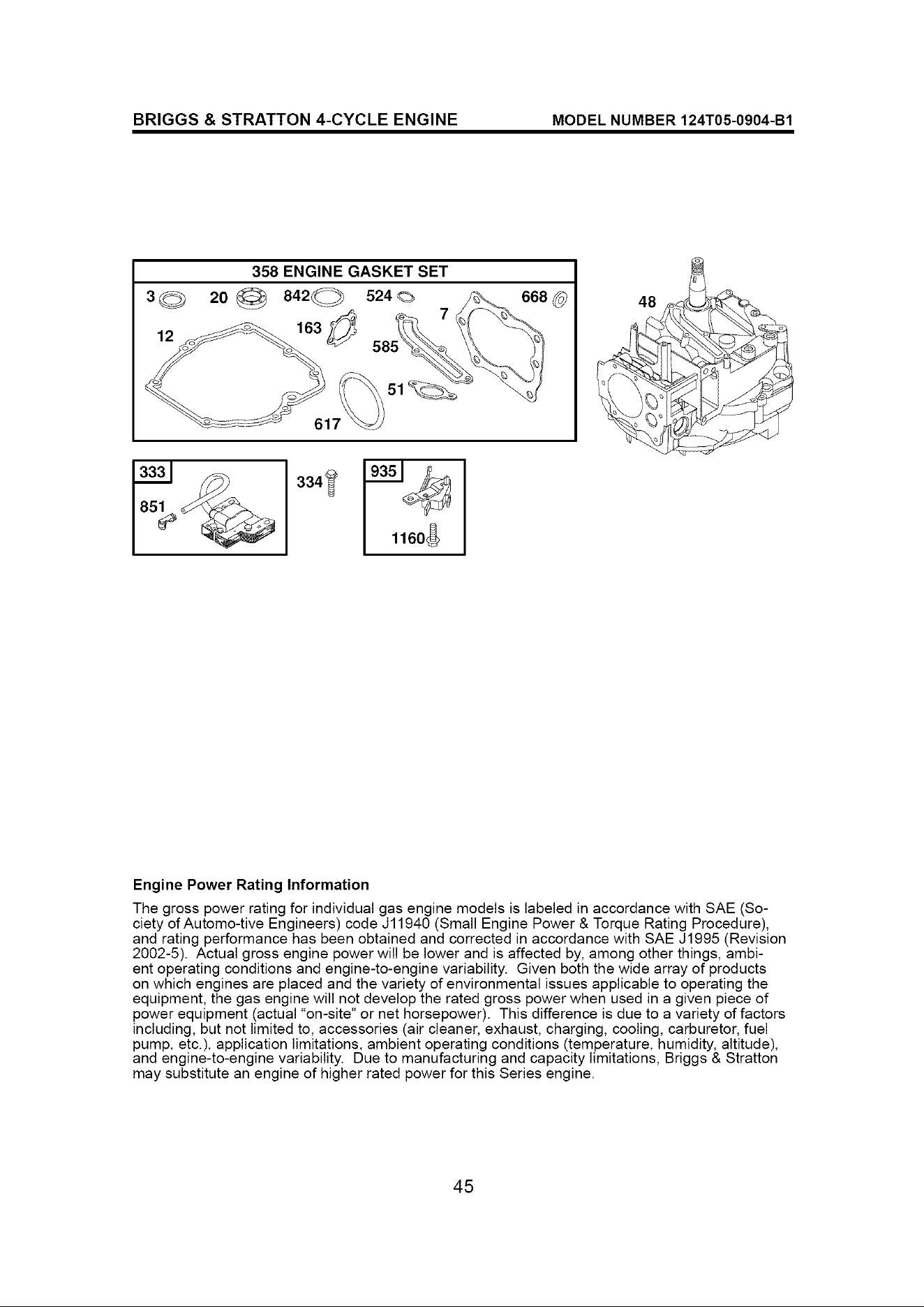 BRIGGS & STRATTON 4-CYCLE ENGINE MODEL NUMBER 124T05-0904-B1

358 ENGINE GASKET SET

3 20 842 524 668 7 12 163 585 51 617

48

333 851

334

935 1160

Engine Power Rating Information

The gross power rating for individual gas engine models is labeled in accordance with SAE (Society of Automo-tive Engineers) code J11940 (Small Engine Power & Torque Rating Procedure), and rating performance has been obtained and corrected in accordance with SAE J1995 (Revision 2002-5). Actual gross engine power will be lower and is affected by, among other things, ambient operating conditions and engine-to-engine variability. Given both the wide array of products on which engines are placed and the variety of environmental issues applicable to operating the equipment, the gas engine will not develop the rated gross power when used in a given piece of power equipment (actual "on-site" or net horsepower). This difference is due to a variety of factors including, but not limited to, accessories (air cleaner, exhaust, charging, cooling, carburetor, fuel pump, etc.), application limitations, ambient operating conditions (temperature, humidity, altitude), and engine-to-engine variability. Due to manufacturing and capacity limitations, Briggs & Stratton may substitute an engine of higher rated power for this Series engine.

45